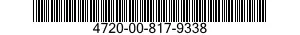 4720-00-817-9338